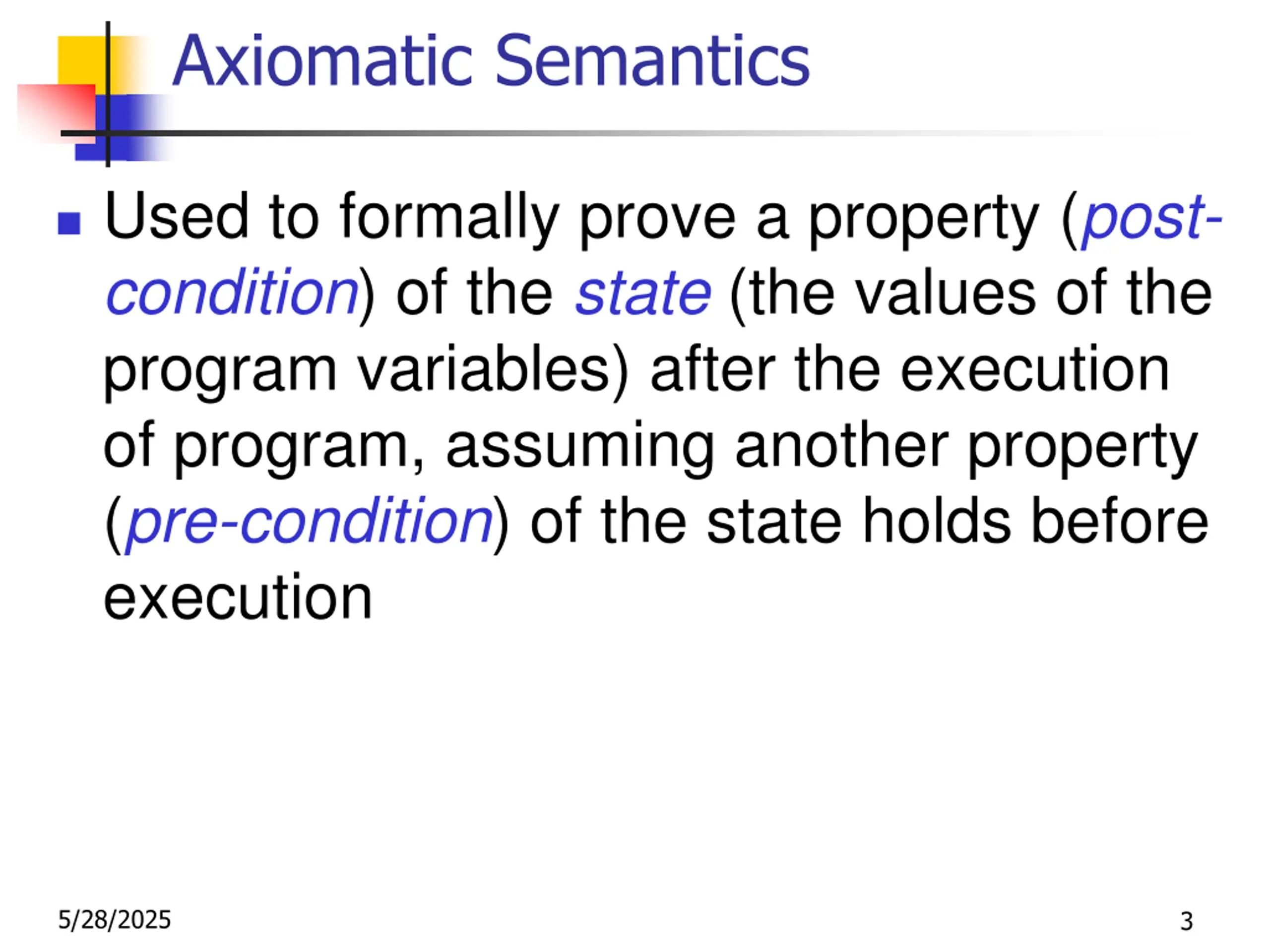 Axiomatic Semantics

Used to formally prove a property (post-condition) of the state (the values of the program variables) after the execution of program, assuming another property (pre-condition) of the state holds before execution

5/28/2025

3